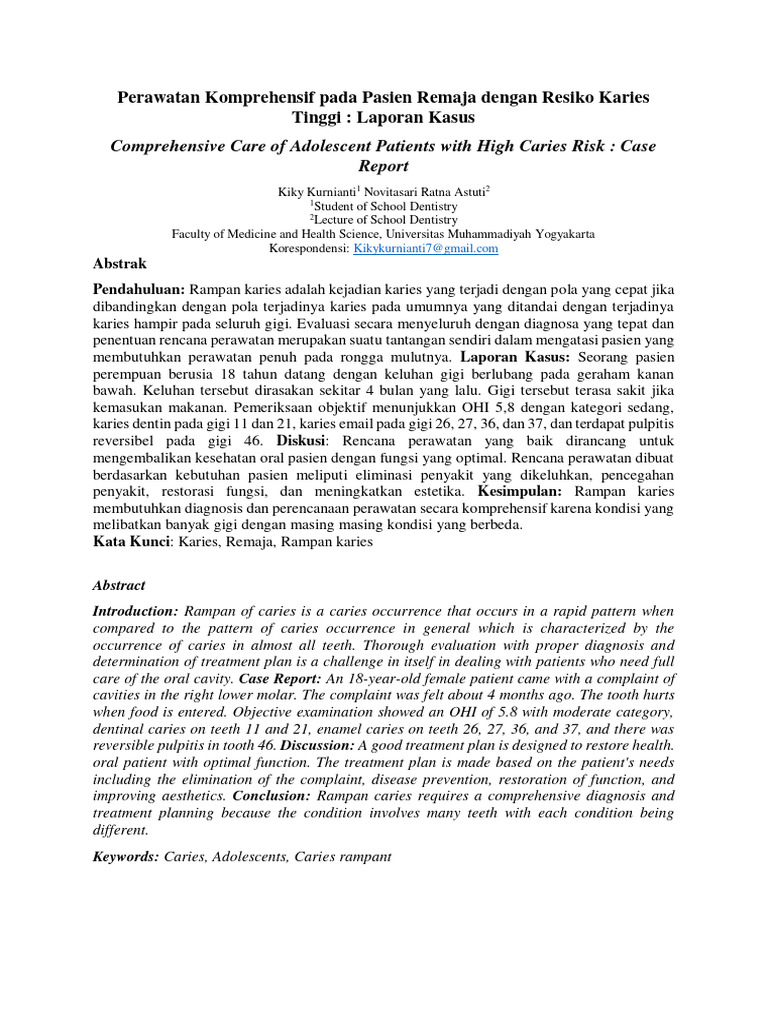 Perawatan Komprehensif pada Pasien Remaja dengan Resiko Karies Tinggi : Laporan Kasus

Comprehensive Care of Adolescent Patients with High Caries Risk : Case Report

Kiky Kurnianti$^1$ Novitasari Ratna Astuti$^2$
$^1$Student of School Dentistry
$^2$Lecture of School Dentistry
Faculty of Medicine and Health Science, Universitas Muhammadiyah Yogyakarta
Korespondensi: Kikykurnianti7@gmail.com

Abstrak

Pendahuluan: Rampan karies adalah kejadian karies yang terjadi dengan pola yang cepat jika dibandingkan dengan pola terjadinya karies pada umumnya yang ditandai dengan terjadinya karies hampir pada seluruh gigi. Evaluasi secara menyeluruh dengan diagnosa yang tepat dan penentuan rencana perawatan merupakan suatu tantangan sendiri dalam mengatasi pasien yang membutuhkan perawatan penuh pada rongga mulutnya. Laporan Kasus: Seorang pasien perempuan berusia 18 tahun datang dengan keluhan gigi berlubang pada geraham kanan bawah. Keluhan tersebut dirasakan sekitar 4 bulan yang lalu. Gigi tersebut terasa sakit jika kemasukan makanan. Pemeriksaan objektif menunjukkan OHI 5,8 dengan kategori sedang, karies dentin pada gigi 11 dan 21, karies email pada gigi 26, 27, 36, dan 37, dan terdapat pulpitis reversibel pada gigi 46. Diskusi: Rencana perawatan yang baik dirancang untuk mengembalikan kesehatan oral pasien dengan fungsi yang optimal. Rencana perawatan dibuat berdasarkan kebutuhan pasien meliputi eliminasi penyakit yang dikeluhkan, pencegahan penyakit, restorasi fungsi, dan meningkatkan estetika. Kesimpulan: Rampan karies membutuhkan diagnosis dan perencanaan perawatan secara komprehensif karena kondisi yang melibatkan banyak gigi dengan masing masing kondisi yang berbeda.
Kata Kunci: Karies, Remaja, Rampan karies

Abstract

Introduction: Rampan of caries is a caries occurrence that occurs in a rapid pattern when compared to the pattern of caries occurrence in general which is characterized by the occurrence of caries in almost all teeth. Thorough evaluation with proper diagnosis and determination of treatment plan is a challenge in itself in dealing with patients who need full care of the oral cavity. Case Report: An 18-year-old female patient came with a complaint of cavities in the right lower molar. The complaint was felt about 4 months ago. The tooth hurts when food is entered. Objective examination showed an OHI of 5.8 with moderate category, dentinal caries on teeth 11 and 21, enamel caries on teeth 26, 27, 36, and 37, and there was reversible pulpitis in tooth 46. Discussion: A good treatment plan is designed to restore health. oral patient with optimal function. The treatment plan is made based on the patient's needs including the elimination of the complaint, disease prevention, restoration of function, and improving aesthetics. Conclusion: Rampan caries requires a comprehensive diagnosis and treatment planning because the condition involves many teeth with each condition being different.

Keywords: Caries, Adolescents, Caries rampant